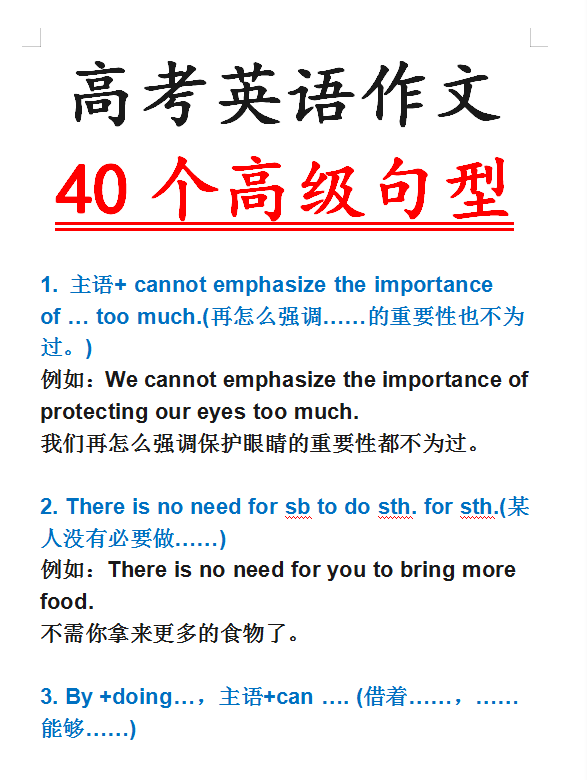 高考英语作文

40 个高级句型

1. 主语+ cannot emphasize the importance of … too much.(再怎么强调……的重要性也不为过。)
例如：We cannot emphasize the importance of protecting our eyes too much.
我们再怎么强调保护眼睛的重要性都不为过。

2. There is no need for sb to do sth. for sth.(某人没有必要做……)
例如：There is no need for you to bring more food.
不需你拿来更多的食物了。

3. By +doing…，主语+can …. (借着……，……能够……)